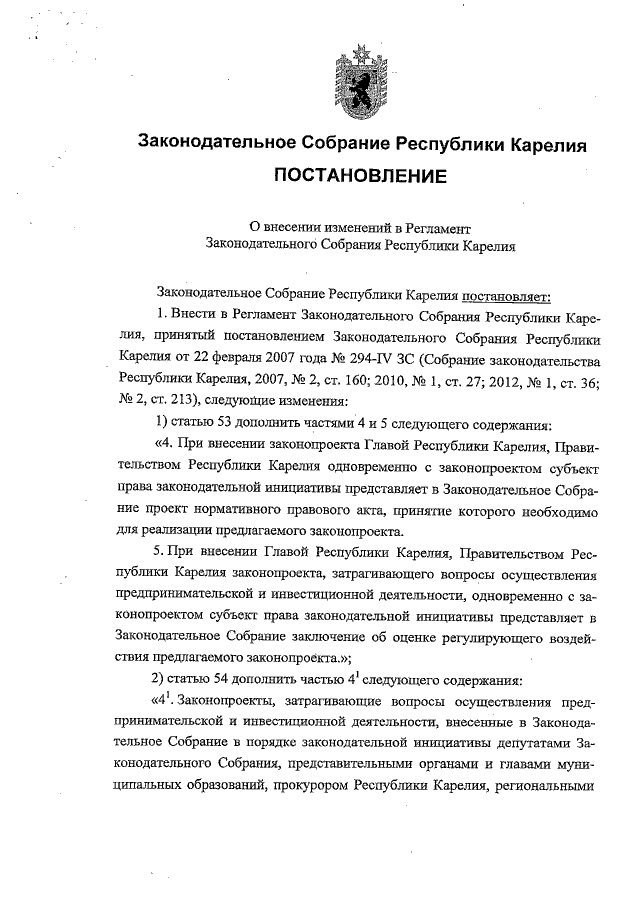 Законодательное Собрание Республики Карелия
ПОСТАНОВЛЕНИЕ

О внесении изменений в Регламент
Законодательного Собрания Республики Карелия

Законодательное Собрание Республики Карелия постановляет:

1. Внести в Регламент Законодательного Собрания Республики Карелия, принятый постановлением Законодательного Собрания Республики Карелия от 22 февраля 2007 года № 294-IV ЗС (Собрание законодательства Республики Карелия, 2007, № 2, ст. 160; 2010, № 1, ст. 27; 2012, № 1, ст. 36; № 2, ст. 213), следующие изменения:

1) статью 53 дополнить частями 4 и 5 следующего содержания:

«4. При внесении законопроекта Главой Республики Карелия, Правительством Республики Карелия одновременно с законопроектом субъект права законодательной инициативы представляет в Законодательное Собрание проект нормативного правового акта, принятие которого необходимо для реализации предлагаемого законопроекта.

5. При внесении Главой Республики Карелия, Правительством Республики Карелия законопроекта, затрагивающего вопросы осуществления предпринимательской и инвестиционной деятельности, одновременно с законопроектом субъект права законодательной инициативы представляет в Законодательное Собрание заключение об оценке регулирующего воздействия предлагаемого законопроекта.»;

2) статью 54 дополнить частью $4^1$ следующего содержания:

«$4^1$. Законопроекты, затрагивающие вопросы осуществления предпринимательской и инвестиционной деятельности, внесенные в Законодательное Собрание в порядке законодательной инициативы депутатами Законодательного Собрания, представительными органами и главами муниципальных образований, прокурором Республики Карелия, региональными